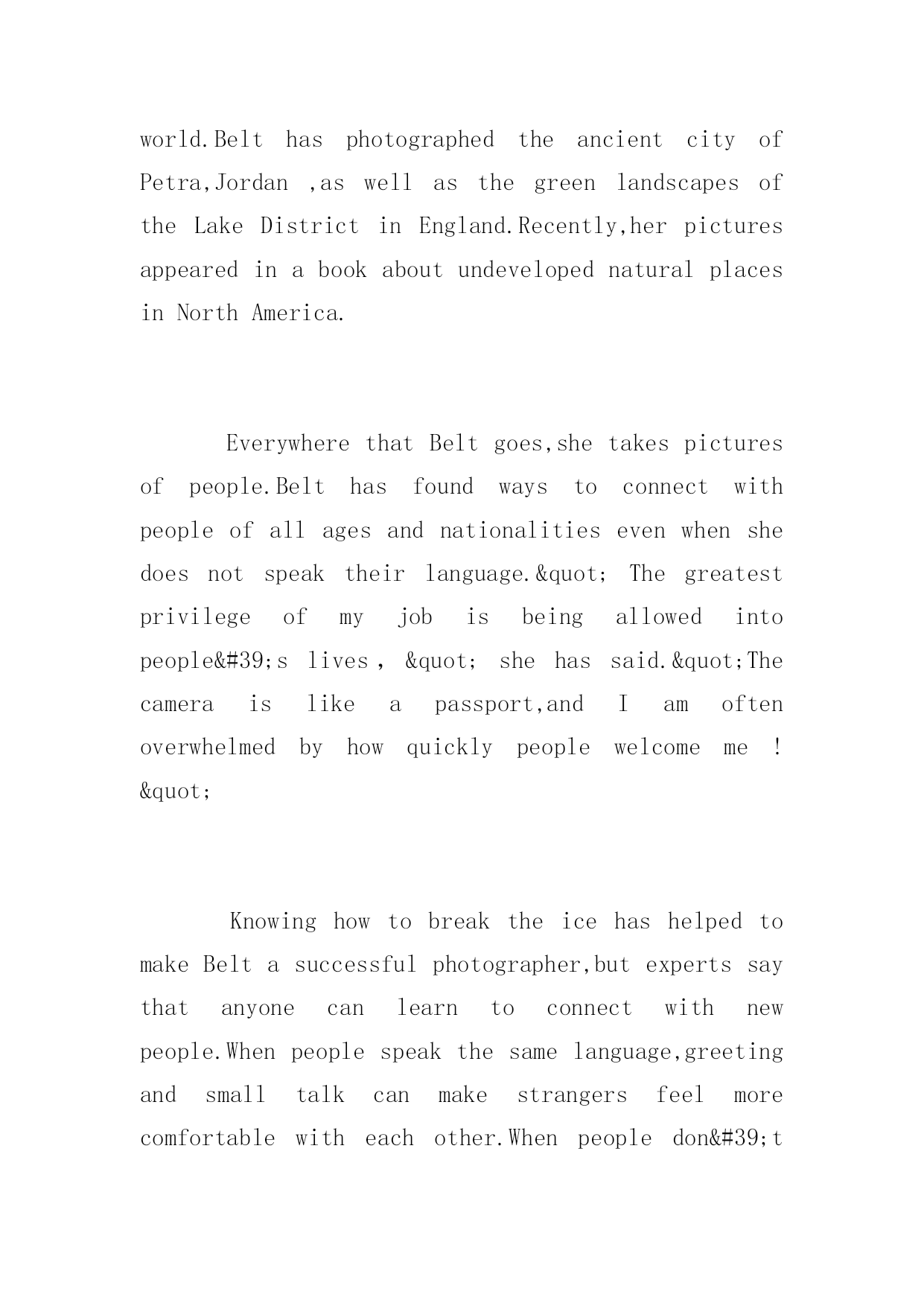 world.Belt has photographed the ancient city of Petra,Jordan ,as well as the green landscapes of the Lake District in England.Recently,her pictures appeared in a book about undeveloped natural places in North America.

Everywhere that Belt goes,she takes pictures of people.Belt has found ways to connect with people of all ages and nationalities even when she does not speak their language.&quot; The greatest privilege of my job is being allowed into people&#39;s lives , &quot; she has said.&quot;The camera is like a passport,and I am often overwhelmed by how quickly people welcome me ! &quot;

Knowing how to break the ice has helped to make Belt a successful photographer,but experts say that anyone can learn to connect with new people.When people speak the same language,greeting and small talk can make strangers feel more comfortable with each other.When people don&#39;t